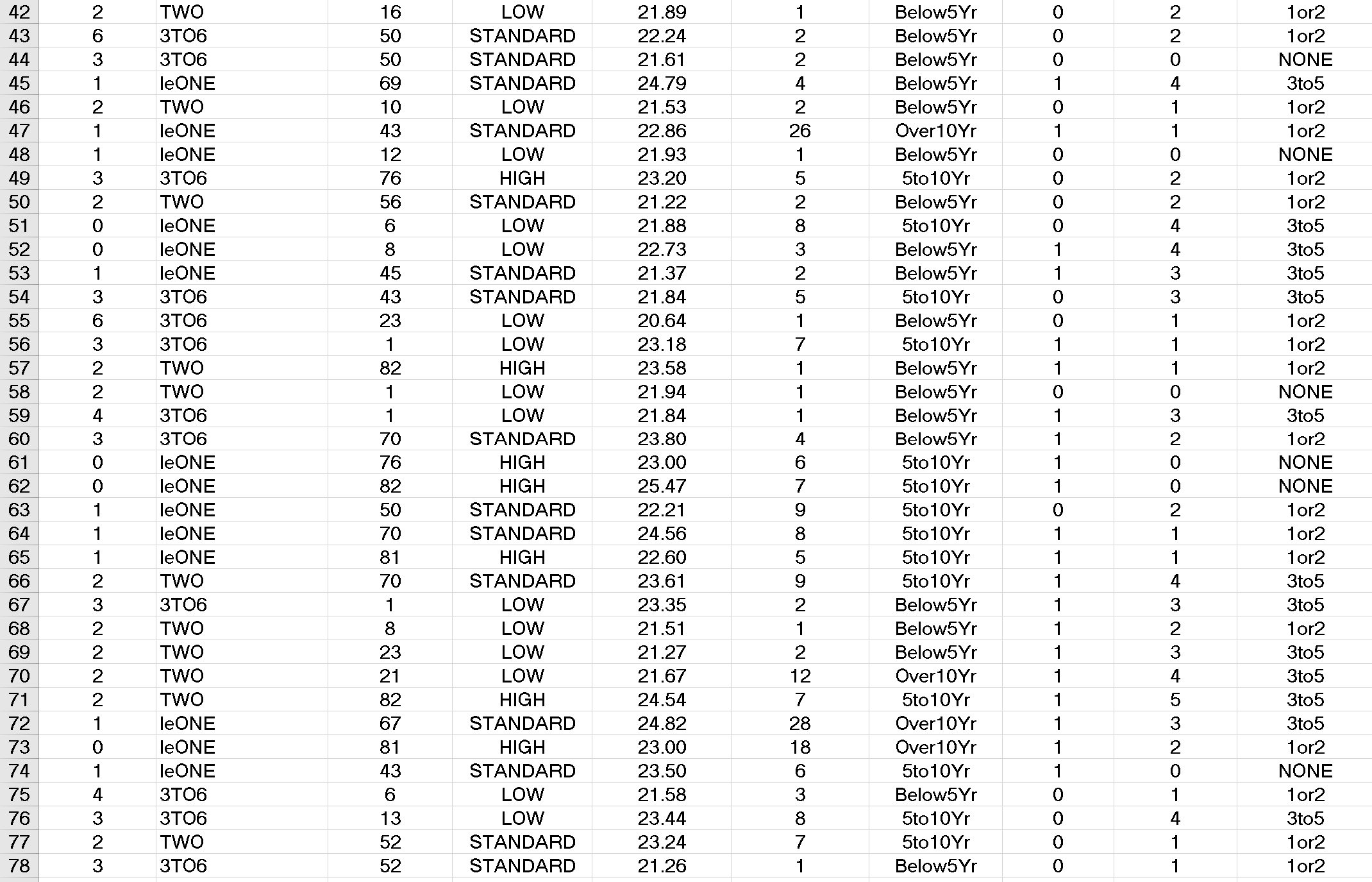 | 42 | 2 | TWO | 16 | LOW | 21.89 | 1 | Below5Yr | 0 | 2 | 1or2 |
|---|---|---|---|---|---|---|---|---|---|---|
| 43 | 6 | 3TO6 | 50 | STANDARD | 22.24 | 2 | Below5Yr | 0 | 2 | 1or2 |
| 44 | 3 | 3TO6 | 50 | STANDARD | 21.61 | 2 | Below5Yr | 0 | 0 | NONE |
| 45 | 1 | leONE | 69 | STANDARD | 24.79 | 4 | Below5Yr | 1 | 4 | 3to5 |
| 46 | 2 | TWO | 10 | LOW | 21.53 | 2 | Below5Yr | 0 | 1 | 1or2 |
| 47 | 1 | leONE | 43 | STANDARD | 22.86 | 26 | Over10Yr | 1 | 1 | 1or2 |
| 48 | 1 | leONE | 12 | LOW | 21.93 | 1 | Below5Yr | 0 | 0 | NONE |
| 49 | 3 | 3TO6 | 76 | HIGH | 23.20 | 5 | 5to10Yr | 0 | 2 | 1or2 |
| 50 | 2 | TWO | 56 | STANDARD | 21.22 | 2 | Below5Yr | 0 | 2 | 1or2 |
| 51 | 0 | leONE | 6 | LOW | 21.88 | 8 | 5to10Yr | 0 | 4 | 3to5 |
| 52 | 0 | leONE | 8 | LOW | 22.73 | 3 | Below5Yr | 1 | 4 | 3to5 |
| 53 | 1 | leONE | 45 | STANDARD | 21.37 | 2 | Below5Yr | 1 | 3 | 3to5 |
| 54 | 3 | 3TO6 | 43 | STANDARD | 21.84 | 5 | 5to10Yr | 0 | 3 | 3to5 |
| 55 | 6 | 3TO6 | 23 | LOW | 20.64 | 1 | Below5Yr | 0 | 1 | 1or2 |
| 56 | 3 | 3TO6 | 1 | LOW | 23.18 | 7 | 5to10Yr | 1 | 1 | 1or2 |
| 57 | 2 | TWO | 82 | HIGH | 23.58 | 1 | Below5Yr | 1 | 1 | 1or2 |
| 58 | 2 | TWO | 1 | LOW | 21.94 | 1 | Below5Yr | 0 | 0 | NONE |
| 59 | 4 | 3TO6 | 1 | LOW | 21.84 | 1 | Below5Yr | 1 | 3 | 3to5 |
| 60 | 3 | 3TO6 | 70 | STANDARD | 23.80 | 4 | Below5Yr | 1 | 2 | 1or2 |
| 61 | 0 | leONE | 76 | HIGH | 23.00 | 6 | 5to10Yr | 1 | 0 | NONE |
| 62 | 0 | leONE | 82 | HIGH | 25.47 | 7 | 5to10Yr | 1 | 0 | NONE |
| 63 | 1 | leONE | 50 | STANDARD | 22.21 | 9 | 5to10Yr | 0 | 2 | 1or2 |
| 64 | 1 | leONE | 70 | STANDARD | 24.56 | 8 | 5to10Yr | 1 | 1 | 1or2 |
| 65 | 1 | leONE | 81 | HIGH | 22.60 | 5 | 5to10Yr | 1 | 1 | 1or2 |
| 66 | 2 | TWO | 70 | STANDARD | 23.61 | 9 | 5to10Yr | 1 | 4 | 3to5 |
| 67 | 3 | 3TO6 | 1 | LOW | 23.35 | 2 | Below5Yr | 1 | 3 | 3to5 |
| 68 | 2 | TWO | 8 | LOW | 21.51 | 1 | Below5Yr | 1 | 2 | 1or2 |
| 69 | 2 | TWO | 23 | LOW | 21.27 | 2 | Below5Yr | 1 | 3 | 3to5 |
| 70 | 2 | TWO | 21 | LOW | 21.67 | 12 | Over10Yr | 1 | 4 | 3to5 |
| 71 | 2 | TWO | 82 | HIGH | 24.54 | 7 | 5to10Yr | 1 | 5 | 3to5 |
| 72 | 1 | leONE | 67 | STANDARD | 24.82 | 28 | Over10Yr | 1 | 3 | 3to5 |
| 73 | 0 | leONE | 81 | HIGH | 23.00 | 18 | Over10Yr | 1 | 2 | 1or2 |
| 74 | 1 | leONE | 43 | STANDARD | 23.50 | 6 | 5to10Yr | 1 | 0 | NONE |
| 75 | 4 | 3TO6 | 6 | LOW | 21.58 | 3 | Below5Yr | 0 | 1 | 1or2 |
| 76 | 3 | 3TO6 | 13 | LOW | 23.44 | 8 | 5to10Yr | 0 | 4 | 3to5 |
| 77 | 2 | TWO | 52 | STANDARD | 23.24 | 7 | 5to10Yr | 0 | 1 | 1or2 |
| 78 | 3 | 3TO6 | 52 | STANDARD | 21.26 | 1 | Below5Yr | 0 | 1 | 1or2 |